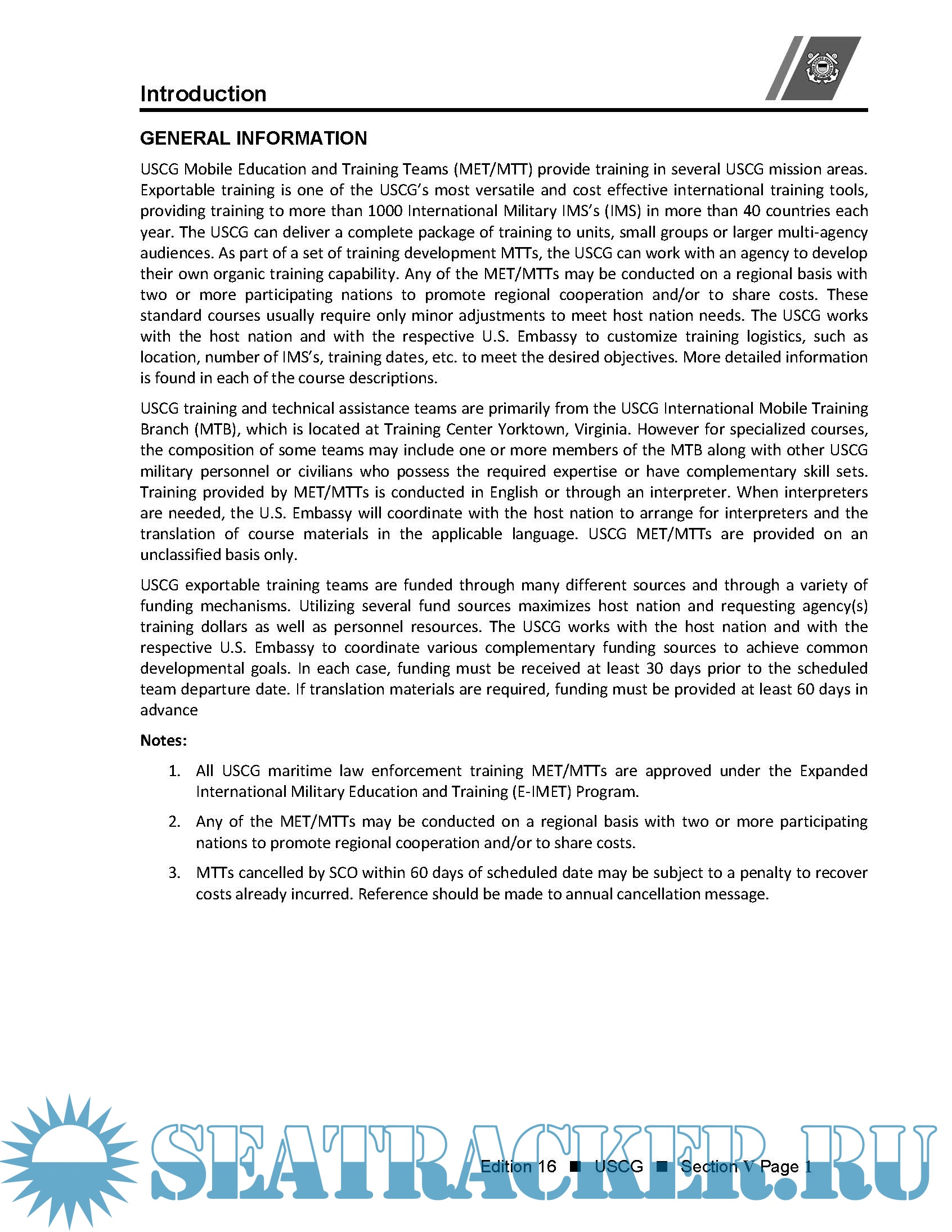 Introduction

GENERAL INFORMATION

USCG Mobile Education and Training Teams (MET/MTT) provide training in several USCG mission areas. Exportable training is one of the USCG's most versatile and cost effective international training tools, providing training to more than 1000 International Military IMS's (IMS) in more than 40 countries each year. The USCG can deliver a complete package of training to units, small groups or larger multi-agency audiences. As part of a set of training development MTTs, the USCG can work with an agency to develop their own organic training capability. Any of the MET/MTTs may be conducted on a regional basis with two or more participating nations to promote regional cooperation and/or to share costs. These standard courses usually require only minor adjustments to meet host nation needs. The USCG works with the host nation and with the respective U.S. Embassy to customize training logistics, such as location, number of IMS's, training dates, etc. to meet the desired objectives. More detailed information is found in each of the course descriptions.

USCG training and technical assistance teams are primarily from the USCG International Mobile Training Branch (MTB), which is located at Training Center Yorktown, Virginia. However for specialized courses, the composition of some teams may include one or more members of the MTB along with other USCG military personnel or civilians who possess the required expertise or have complementary skill sets. Training provided by MET/MTTs is conducted in English or through an interpreter. When interpreters are needed, the U.S. Embassy will coordinate with the host nation to arrange for interpreters and the translation of course materials in the applicable language. USCG MET/MTTs are provided on an unclassified basis only.

USCG exportable training teams are funded through many different sources and through a variety of funding mechanisms. Utilizing several fund sources maximizes host nation and requesting agency(s) training dollars as well as personnel resources. The USCG works with the host nation and with the respective U.S. Embassy to coordinate various complementary funding sources to achieve common developmental goals. In each case, funding must be received at least 30 days prior to the scheduled team departure date. If translation materials are required, funding must be provided at least 60 days in advance

Notes:

1. All USCG maritime law enforcement training MET/MTTs are approved under the Expanded International Military Education and Training (E-IMET) Program.

2. Any of the MET/MTTs may be conducted on a regional basis with two or more participating nations to promote regional cooperation and/or to share costs.

3. MTTs cancelled by SCO within 60 days of scheduled date may be subject to a penalty to recover costs already incurred. Reference should be made to annual cancellation message.

SEATRACKER.RU

Edition 16 ■ USCG ■ Section V Page 1